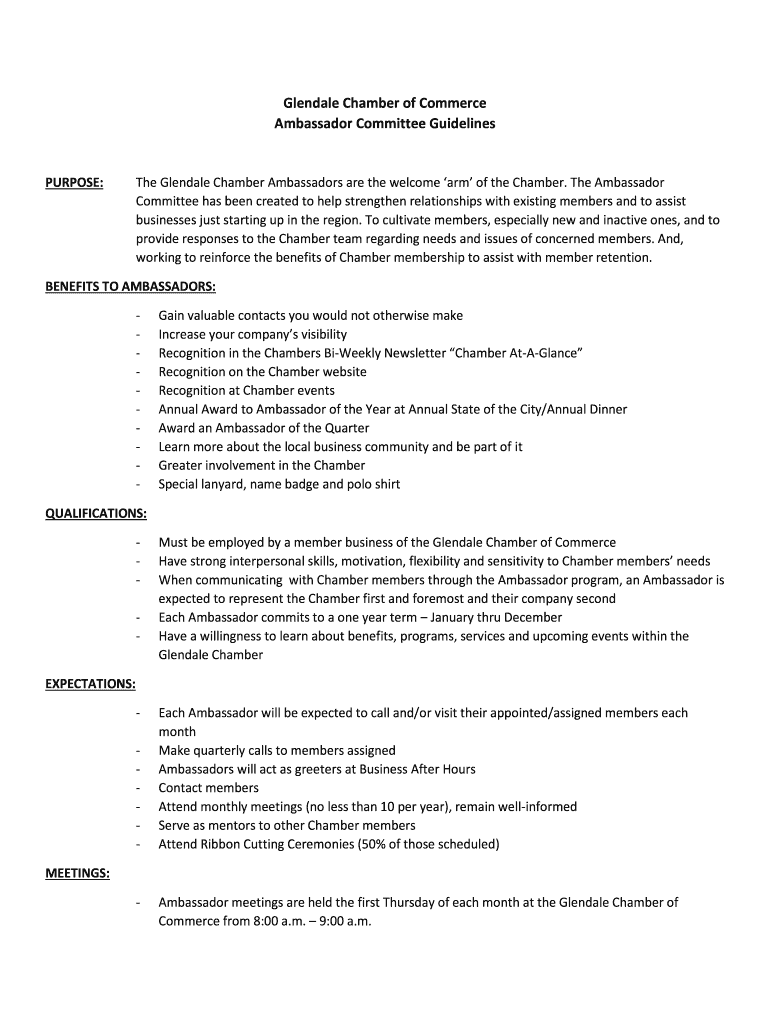 Glendale Chamber of Commerce
Ambassador Committee Guidelines

PURPOSE: The Glendale Chamber Ambassadors are the welcome 'arm' of the Chamber. The Ambassador Committee has been created to help strengthen relationships with existing members and to assist businesses just starting up in the region. To cultivate members, especially new and inactive ones, and to provide responses to the Chamber team regarding needs and issues of concerned members. And, working to reinforce the benefits of Chamber membership to assist with member retention.

BENEFITS TO AMBASSADORS:

- Gain valuable contacts you would not otherwise make
- Increase your company's visibility
- Recognition in the Chambers Bi-Weekly Newsletter "Chamber At-A-Glance"
- Recognition on the Chamber website
- Recognition at Chamber events
- Annual Award to Ambassador of the Year at Annual State of the City/Annual Dinner
- Award an Ambassador of the Quarter
- Learn more about the local business community and be part of it
- Greater involvement in the Chamber
- Special lanyard, name badge and polo shirt

QUALIFICATIONS:

- Must be employed by a member business of the Glendale Chamber of Commerce
- Have strong interpersonal skills, motivation, flexibility and sensitivity to Chamber members' needs
- When communicating with Chamber members through the Ambassador program, an Ambassador is expected to represent the Chamber first and foremost and their company second
- Each Ambassador commits to a one year term – January thru December
- Have a willingness to learn about benefits, programs, services and upcoming events within the Glendale Chamber

EXPECTATIONS:

- Each Ambassador will be expected to call and/or visit their appointed/assigned members each month
- Make quarterly calls to members assigned
- Ambassadors will act as greeters at Business After Hours
- Contact members
- Attend monthly meetings (no less than 10 per year), remain well-informed
- Serve as mentors to other Chamber members
- Attend Ribbon Cutting Ceremonies (50% of those scheduled)

MEETINGS:

- Ambassador meetings are held the first Thursday of each month at the Glendale Chamber of Commerce from 8:00 a.m. – 9:00 a.m.